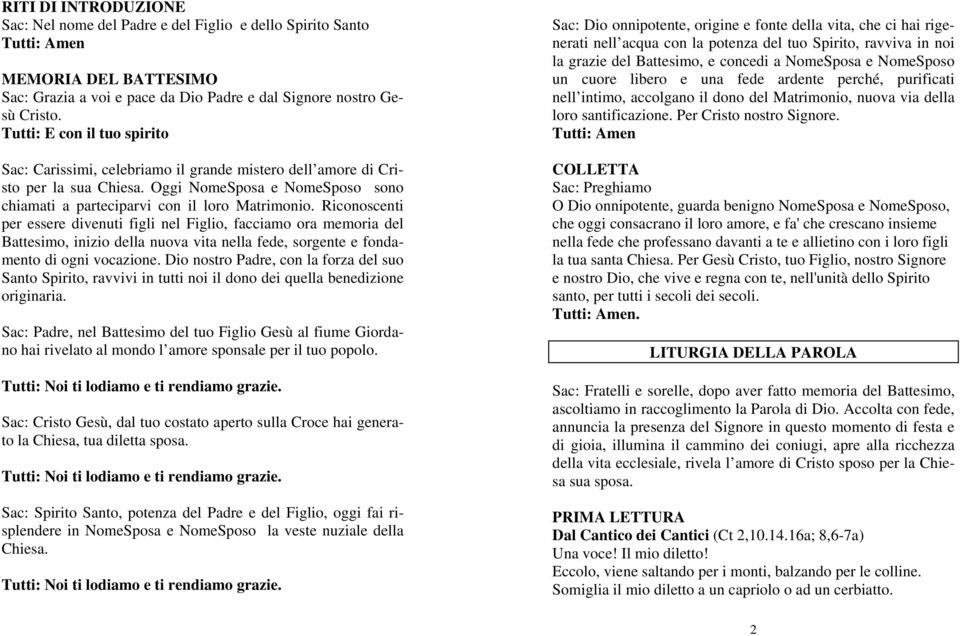 RITI DI INTRODUZIONE
Sac: Nel nome del Padre e del Figlio e dello Spirito Santo
Tutti: Amen

MEMORIA DEL BATTESIMO
Sac: Grazia a voi e pace da Dio Padre e dal Signore nostro Gesù Cristo.
Tutti: E con il tuo spirito

Sac: Carissimi, celebriamo il grande mistero dell'amore di Cristo per la sua Chiesa. Oggi NomeSposa e NomeSposo sono chiamati a parteciparvi con il loro Matrimonio. Riconoscenti per essere divenuti figli nel Figlio, facciamo ora memoria del Battesimo, inizio della nuova vita nella fede, sorgente e fondamento di ogni vocazione. Dio nostro Padre, con la forza del suo Santo Spirito, ravvivi in tutti noi il dono dei quella benedizione originaria.

Sac: Padre, nel Battesimo del tuo Figlio Gesù al fiume Giordano hai rivelato al mondo l'amore sponsale per il tuo popolo.

Tutti: Noi ti lodiamo e ti rendiamo grazie.

Sac: Cristo Gesù, dal tuo costato aperto sulla Croce hai generato la Chiesa, tua diletta sposa.

Tutti: Noi ti lodiamo e ti rendiamo grazie.

Sac: Spirito Santo, potenza del Padre e del Figlio, oggi fai risplendere in NomeSposa e NomeSposo la veste nuziale della Chiesa.

Tutti: Noi ti lodiamo e ti rendiamo grazie.

Sac: Dio onnipotente, origine e fonte della vita, che ci hai rigenerati nell'acqua con la potenza del tuo Spirito, ravviva in noi la grazie del Battesimo, e concedi a NomeSposa e NomeSposo un cuore libero e una fede ardente perché, purificati nell'intimo, accolgano il dono del Matrimonio, nuova via della loro santificazione. Per Cristo nostro Signore.
Tutti: Amen

COLLETTA
Sac: Preghiamo
O Dio onnipotente, guarda benigno NomeSposa e NomeSposo, che oggi consacrano il loro amore, e fa' che crescano insieme nella fede che professano davanti a te e allietino con i loro figli la tua santa Chiesa. Per Gesù Cristo, tuo Figlio, nostro Signore e nostro Dio, che vive e regna con te, nell'unità dello Spirito santo, per tutti i secoli dei secoli.
Tutti: Amen.

LITURGIA DELLA PAROLA

Sac: Fratelli e sorelle, dopo aver fatto memoria del Battesimo, ascoltiamo in raccoglimento la Parola di Dio. Accolta con fede, annuncia la presenza del Signore in questo momento di festa e di gioia, illumina il cammino dei coniugi, apre alla ricchezza della vita ecclesiale, rivela l'amore di Cristo sposo per la Chiesa sua sposa.

PRIMA LETTURA
Dal Cantico dei Cantici (Ct 2,10.14.16a; 8,6-7a)
Una voce! Il mio diletto!
Eccolo, viene saltando per i monti, balzando per le colline.
Somiglia il mio diletto a un capriolo o ad un cerbiatto.

2